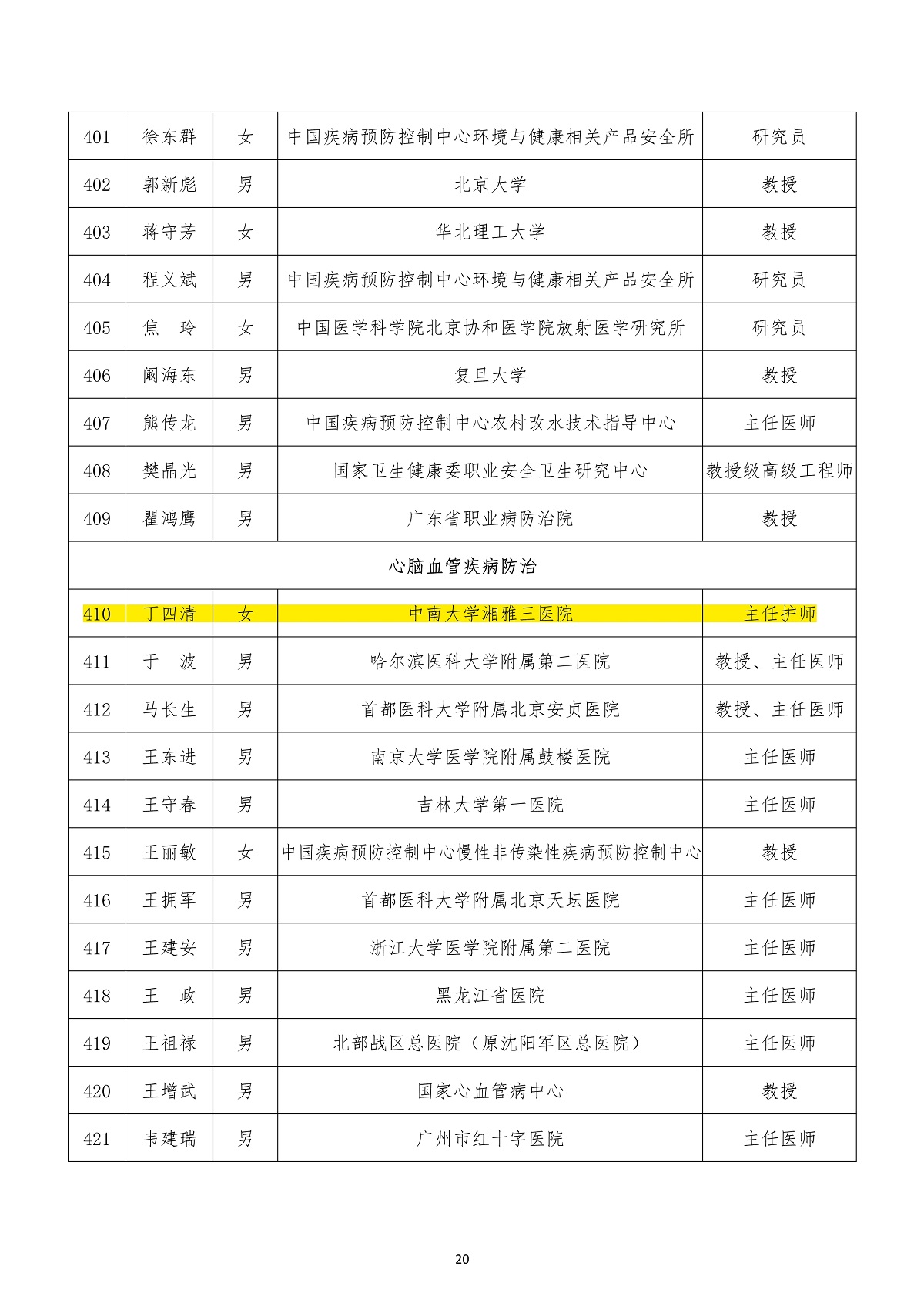 | 401 | 徐东群 | 女 | 中国疾病预防控制中心环境与健康相关产品安全所 | 研究员 |
|---|---|---|---|---|
| 402 | 郭新彪 | 男 | 北京大学 | 教授 |
| 403 | 蒋守芳 | 女 | 华北理工大学 | 教授 |
| 404 | 程义斌 | 男 | 中国疾病预防控制中心环境与健康相关产品安全所 | 研究员 |
| 405 | 焦　玲 | 女 | 中国医学科学院北京协和医学院放射医学研究所 | 研究员 |
| 406 | 阚海东 | 男 | 复旦大学 | 教授 |
| 407 | 熊传龙 | 男 | 中国疾病预防控制中心农村改水技术指导中心 | 主任医师 |
| 408 | 樊晶光 | 男 | 国家卫生健康委职业安全卫生研究中心 | 教授级高级工程师 |
| 409 | 瞿鸿鹰 | 男 | 广东省职业病防治院 | 教授 |
| 心脑血管疾病防治 | | | | |
| 410 | 丁四清 | 女 | 中南大学湘雅三医院 | 主任护师 |
| 411 | 于　波 | 男 | 哈尔滨医科大学附属第二医院 | 教授、主任医师 |
| 412 | 马长生 | 男 | 首都医科大学附属北京安贞医院 | 教授、主任医师 |
| 413 | 王东进 | 男 | 南京大学医学院附属鼓楼医院 | 主任医师 |
| 414 | 王守春 | 男 | 吉林大学第一医院 | 主任医师 |
| 415 | 王丽敏 | 女 | 中国疾病预防控制中心慢性非传染性疾病预防控制中心 | 教授 |
| 416 | 王拥军 | 男 | 首都医科大学附属北京天坛医院 | 主任医师 |
| 417 | 王建安 | 男 | 浙江大学医学院附属第二医院 | 主任医师 |
| 418 | 王　政 | 男 | 黑龙江省医院 | 主任医师 |
| 419 | 王祖禄 | 男 | 北部战区总医院（原沈阳军区总医院） | 主任医师 |
| 420 | 王增武 | 男 | 国家心血管病中心 | 教授 |
| 421 | 韦建瑞 | 男 | 广州市红十字医院 | 主任医师 |

20